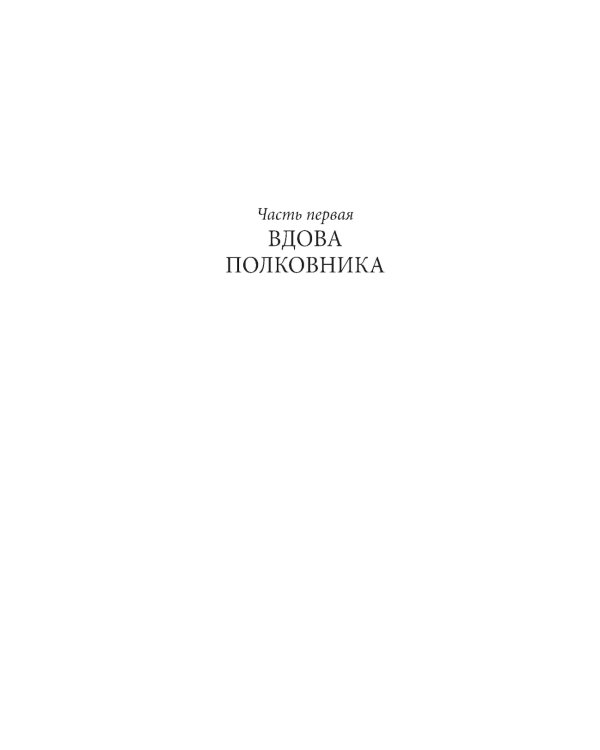 Часть первая
ВДОВА
ПОЛКОВНИКА